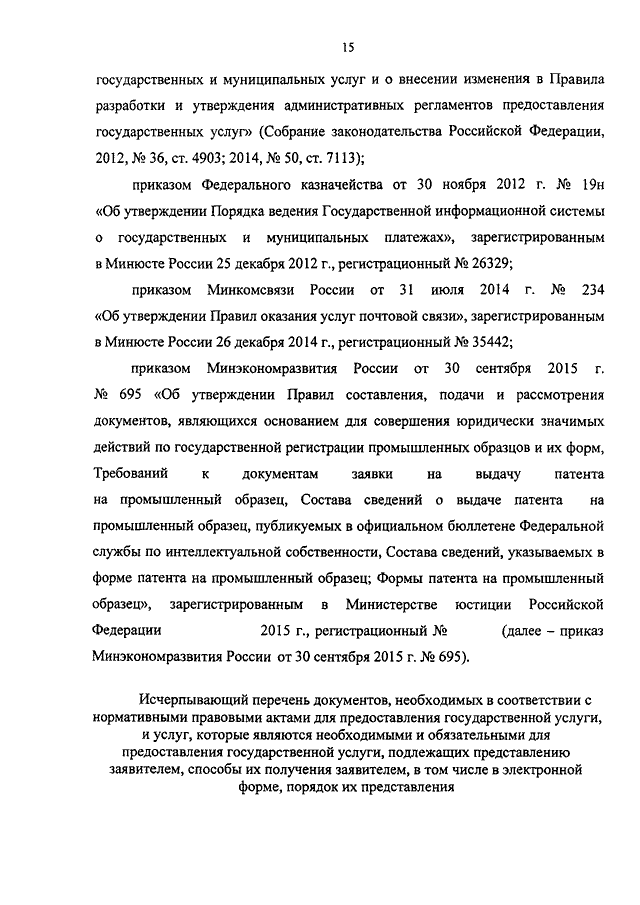 15

государственных и муниципальных услуг и о внесении изменения в Правила разработки и утверждения административных регламентов предоставления государственных услуг» (Собрание законодательства Российской Федерации, 2012, № 36, ст. 4903; 2014, № 50, ст. 7113);

приказом Федерального казначейства от 30 ноября 2012 г. № 19н «Об утверждении Порядка ведения Государственной информационной системы о государственных и муниципальных платежах», зарегистрированным в Минюсте России 25 декабря 2012 г., регистрационный № 26329;

приказом Минкомсвязи России от 31 июля 2014 г. № 234 «Об утверждении Правил оказания услуг почтовой связи», зарегистрированным в Минюсте России 26 декабря 2014 г., регистрационный № 35442;

приказом Минэкономразвития России от 30 сентября 2015 г. № 695 «Об утверждении Правил составления, подачи и рассмотрения документов, являющихся основанием для совершения юридически значимых действий по государственной регистрации промышленных образцов и их форм, Требований к документам заявки на выдачу патента на промышленный образец, Состава сведений о выдаче патента на промышленный образец, публикуемых в официальном бюллетене Федеральной службы по интеллектуальной собственности, Состава сведений, указываемых в форме патента на промышленный образец; Формы патента на промышленный образец», зарегистрированным в Министерстве юстиции Российской Федерации 2015 г., регистрационный № (далее – приказ Минэкономразвития России от 30 сентября 2015 г. № 695).

Исчерпывающий перечень документов, необходимых в соответствии с нормативными правовыми актами для предоставления государственной услуги, и услуг, которые являются необходимыми и обязательными для предоставления государственной услуги, подлежащих представлению заявителем, способы их получения заявителем, в том числе в электронной форме, порядок их представления